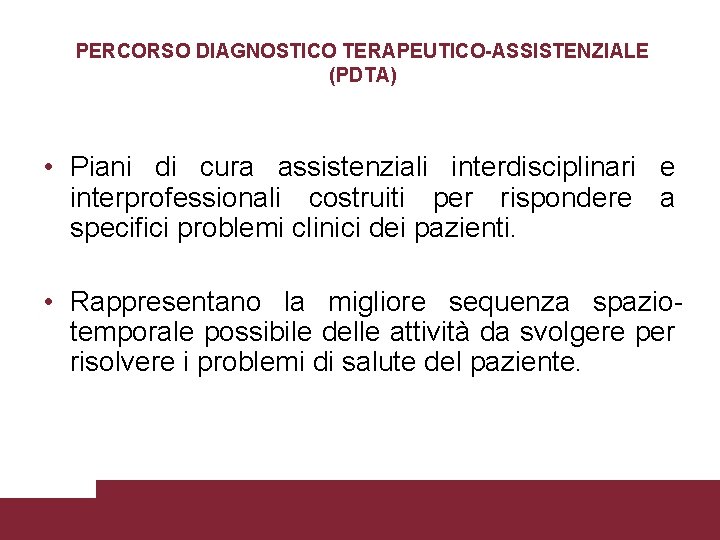 PERCORSO DIAGNOSTICO TERAPEUTICO-ASSISTENZIALE
(PDTA)

• Piani di cura assistenziali interdisciplinari e interprofessionali costruiti per rispondere a specifici problemi clinici dei pazienti.

• Rappresentano la migliore sequenza spazio-temporale possibile delle attività da svolgere per risolvere i problemi di salute del paziente.